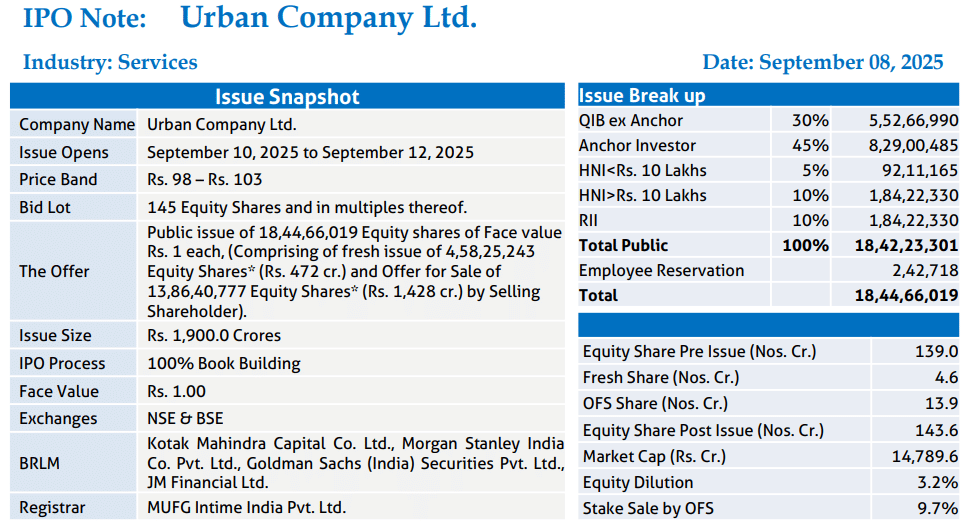 IPO Note: Urban Company Ltd.

Industry: Services

Date: September 08, 2025

| Issue Snapshot | |
|---|---|
| Company Name | Urban Company Ltd. |
| Issue Opens | September 10, 2025 to September 12, 2025 |
| Price Band | Rs. 98 – Rs. 103 |
| Bid Lot | 145 Equity Shares and in multiples thereof. |
| The Offer | Public issue of 18,44,66,019 Equity shares of Face value Rs. 1 each, (Comprising of fresh issue of 4,58,25,243 Equity Shares* (Rs. 472 cr.) and Offer for Sale of 13,86,40,777 Equity Shares* (Rs. 1,428 cr.) by Selling Shareholder). |
| Issue Size | Rs. 1,900.0 Crores |
| IPO Process | 100% Book Building |
| Face Value | Rs. 1.00 |
| Exchanges | NSE & BSE |
| BRLM | Kotak Mahindra Capital Co. Ltd., Morgan Stanley India Co. Pvt. Ltd., Goldman Sachs (India) Securities Pvt. Ltd., JM Financial Ltd. |
| Registrar | MUFG Intime India Pvt. Ltd. |

| Issue Break up | | |
|---|---|---|
| QIB ex Anchor | 30% | 5,52,66,990 |
| Anchor Investor | 45% | 8,29,00,485 |
| HNI<Rs. 10 Lakhs | 5% | 92,11,165 |
| HNI>Rs. 10 Lakhs | 10% | 1,84,22,330 |
| RII | 10% | 1,84,22,330 |
| Total Public | 100% | 18,42,23,301 |
| Employee Reservation | | 2,42,718 |
| Total | | 18,44,66,019 |

| | |
|---|---|
| Equity Share Pre Issue (Nos. Cr.) | 139.0 |
| Fresh Share (Nos. Cr.) | 4.6 |
| OFS Share (Nos. Cr.) | 13.9 |
| Equity Share Post Issue (Nos. Cr.) | 143.6 |
| Market Cap (Rs. Cr.) | 14,789.6 |
| Equity Dilution | 3.2% |
| Stake Sale by OFS | 9.7% |